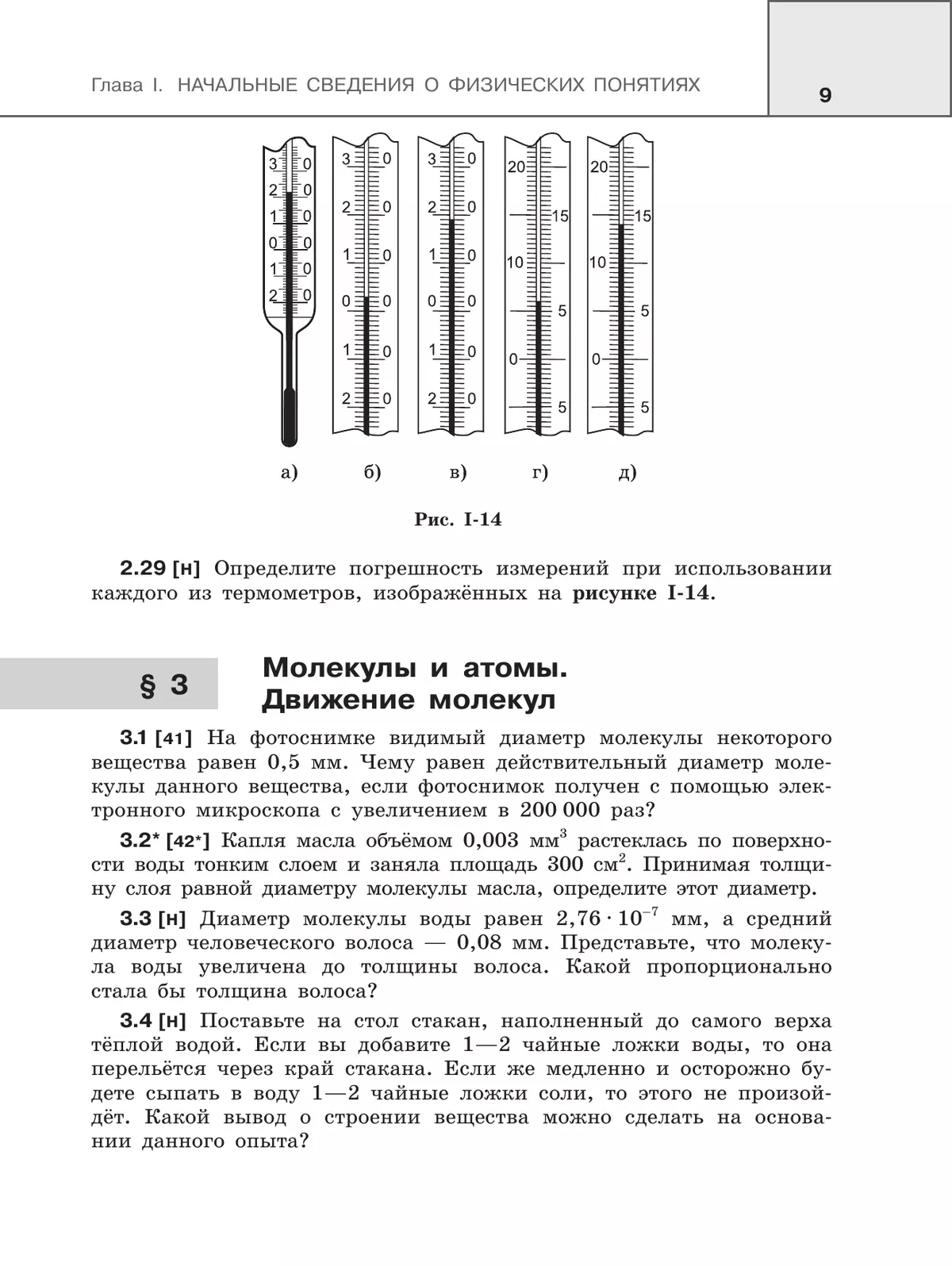 Глава I. НАЧАЛЬНЫЕ СВЕДЕНИЯ О ФИЗИЧЕСКИХ ПОНЯТИЯХ

9

3 0
2 0
1 0
0 0
1 0
2 0

3 0
2 0
1 0
0 0
1 0
2 0

3 0
2 0
1 0
0 0
1 0
2 0

20
15
10
5
0
5

20
15
10
5
0
5

а) б) в) г) д)

Рис. I-14

2.29 [н] Определите погрешность измерений при использовании каждого из термометров, изображённых на рисунке I-14.

§ 3

Молекулы и атомы. Движение молекул

3.1 [41] На фотоснимке видимый диаметр молекулы некоторого вещества равен 0,5 мм. Чему равен действительный диаметр молекулы данного вещества, если фотоснимок получен с помощью электронного микроскопа с увеличением в 200 000 раз?

3.2* [42*] Капля масла объёмом 0,003 $мм^3$ растеклась по поверхности воды тонким слоем и заняла площадь 300 $см^2$. Принимая толщину слоя равной диаметру молекулы масла, определите этот диаметр.

3.3 [н] Диаметр молекулы воды равен $2,76 \cdot 10^{-7}$ мм, а средний диаметр человеческого волоса — 0,08 мм. Представьте, что молекула воды увеличена до толщины волоса. Какой пропорционально стала бы толщина волоса?

3.4 [н] Поставьте на стол стакан, наполненный до самого верха тёплой водой. Если вы добавите 1—2 чайные ложки воды, то она перельётся через край стакана. Если же медленно и осторожно будете сыпать в воду 1—2 чайные ложки соли, то этого не произойдёт. Какой вывод о строении вещества можно сделать на основании данного опыта?